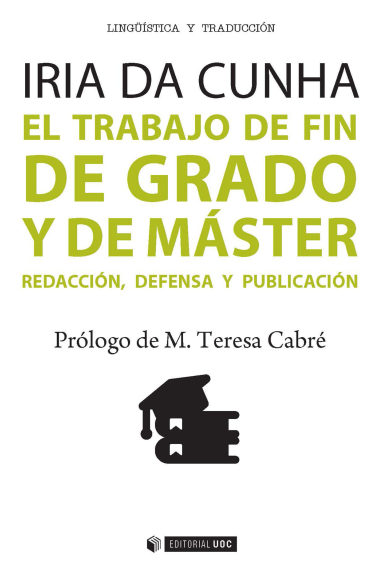 LINGÜÍSTICA Y TRADUCCIÓN

IRIA DA CUNHA

EL TRABAJO DE FIN DE GRADO Y DE MÁSTER

REDACCIÓN, DEFENSA Y PUBLICACIÓN

Prólogo de M. Teresa Cabré

EDITORIAL UOC